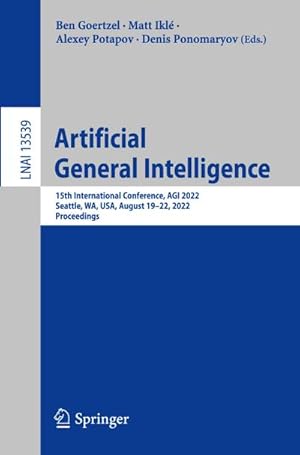 Ben Goertzel · Matt Iklé · Alexey Potapov · Denis Ponomaryov (Eds.)

LNAI 13539

Artificial General Intelligence

15th International Conference, AGI 2022
Seattle, WA, USA, August 19–22, 2022
Proceedings

Springer